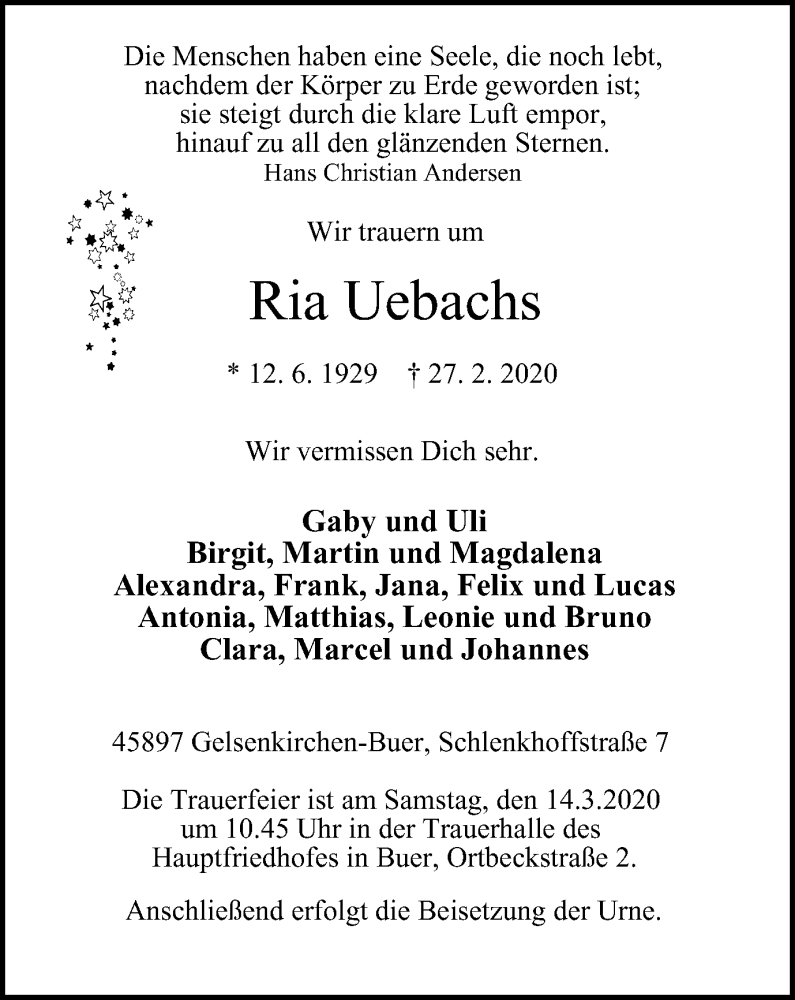 Die Menschen haben eine Seele, die noch lebt,
nachdem der Körper zu Erde geworden ist;
sie steigt durch die klare Luft empor,
hinauf zu all den glänzenden Sternen.
Hans Christian Andersen

Wir trauern um

Ria Uebachs

* 12. 6. 1929 † 27. 2. 2020

Wir vermissen Dich sehr.

Gaby und Uli
Birgit, Martin und Magdalena
Alexandra, Frank, Jana, Felix und Lucas
Antonia, Matthias, Leonie und Bruno
Clara, Marcel und Johannes

45897 Gelsenkirchen-Buer, Schlenkhoffstraße 7

Die Trauerfeier ist am Samstag, den 14.3.2020
um 10.45 Uhr in der Trauerhalle des
Hauptfriedhofes in Buer, Ortbeckstraße 2.

Anschließend erfolgt die Beisetzung der Urne.